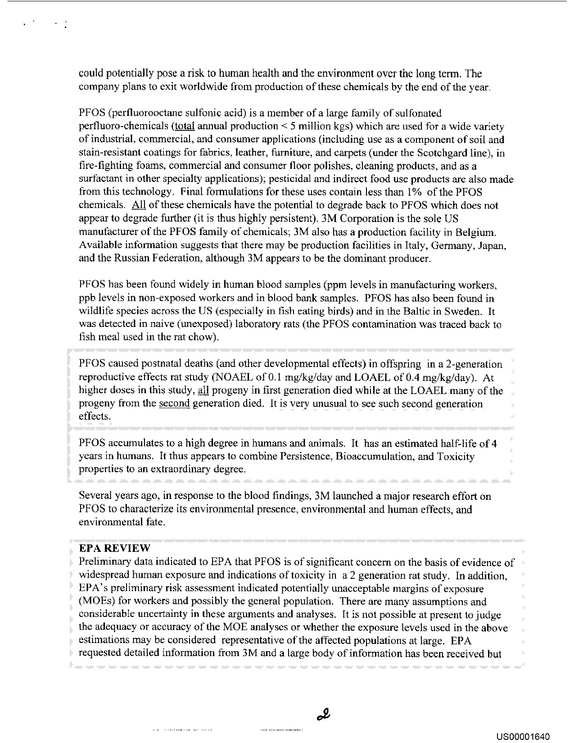 could potentially pose a risk to human health and the environment over the long term. The company plans to exit worldwide from production of these chemicals by the end of the year.

PFOS (perfluorooctane sulfonic acid) is a member of a large family of sulfonated perfluoro-chemicals (total annual production < 5 million kgs) which are used for a wide variety of industrial, commercial, and consumer applications (including use as a component of soil and stain-resistant coatings for fabrics, leather, furniture, and carpets (under the Scotchgard line), in fire-fighting foams, commercial and consumer floor polishes, cleaning products, and as a surfactant in other specialty applications); pesticidal and indirect food use products are also made from this technology. Final formulations for these uses contain less than 1% of the PFOS chemicals. All of these chemicals have the potential to degrade back to PFOS which does not appear to degrade further (it is thus highly persistent). 3M Corporation is the sole US manufacturer of the PFOS family of chemicals; 3M also has a production facility in Belgium. Available information suggests that there may be production facilities in Italy, Germany, Japan, and the Russian Federation, although 3M appears to be the dominant producer.

PFOS has been found widely in human blood samples (ppm levels in manufacturing workers, ppb levels in non-exposed workers and in blood bank samples. PFOS has also been found in wildlife species across the US (especially in fish eating birds) and in the Baltic in Sweden. It was detected in naive (unexposed) laboratory rats (the PFOS contamination was traced back to fish meal used in the rat chow).

PFOS caused postnatal deaths (and other developmental effects) in offspring in a 2-generation reproductive effects rat study (NOAEL of 0.1 mg/kg/day and LOAEL of 0.4 mg/kg/day). At higher doses in this study, all progeny in first generation died while at the LOAEL many of the progeny from the second generation died. It is very unusual to see such second generation effects.

PFOS accumulates to a high degree in humans and animals. It has an estimated half-life of 4 years in humans. It thus appears to combine Persistence, Bioaccumulation, and Toxicity properties to an extraordinary degree.

Several years ago, in response to the blood findings, 3M launched a major research effort on PFOS to characterize its environmental presence, environmental and human effects, and environmental fate.

EPA REVIEW
Preliminary data indicated to EPA that PFOS is of significant concern on the basis of evidence of widespread human exposure and indications of toxicity in a 2 generation rat study. In addition, EPA's preliminary risk assessment indicated potentially unacceptable margins of exposure (MOEs) for workers and possibly the general population. There are many assumptions and considerable uncertainty in these arguments and analyses. It is not possible at present to judge the adequacy or accuracy of the MOE analyses or whether the exposure levels used in the above estimations may be considered representative of the affected populations at large. EPA requested detailed information from 3M and a large body of information has been received but

2

US00001640